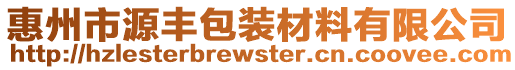 惠州市源丰包装材料有限公司
http://hzlesterbrewster.cn.coovee.com